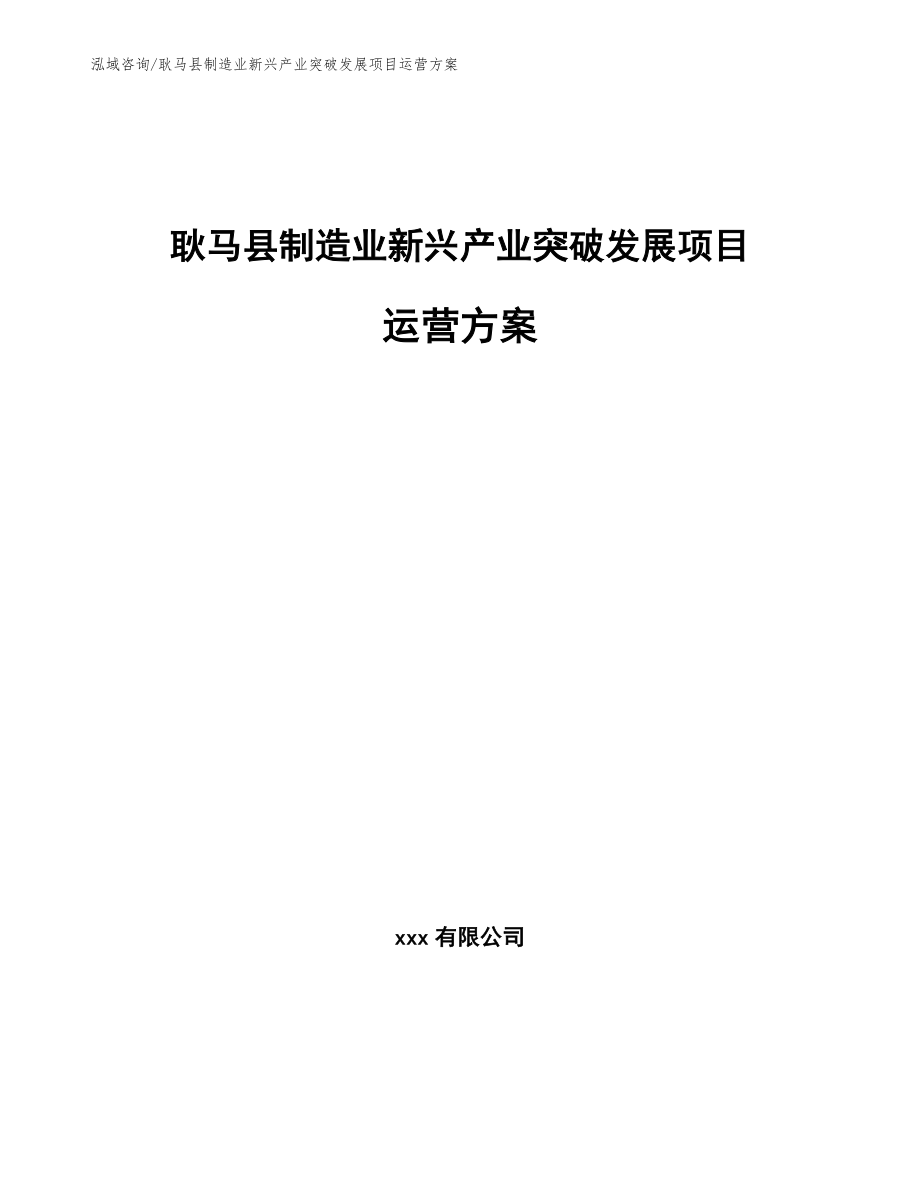 泓域咨询/耿马县制造业新兴产业突破发展项目运营方案

耿马县制造业新兴产业突破发展项目

运营方案

xxx 有限公司